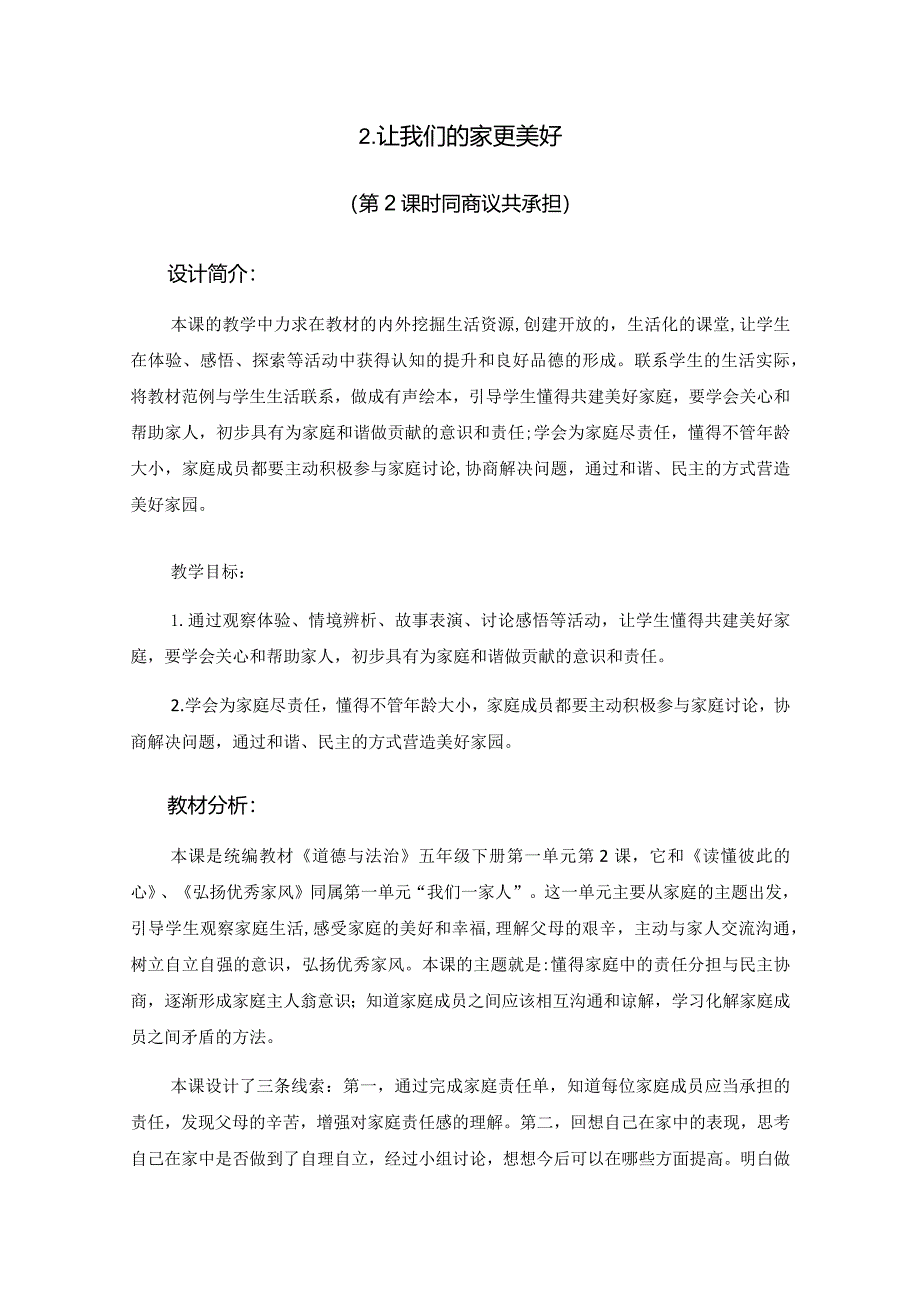 2.让我们的家更美好

(第2课时同商议共承担)

设计简介:

本课的教学中力求在教材的内外挖掘生活资源,创建开放的，生活化的课堂,让学生在体验、感悟、探索等活动中获得认知的提升和良好品德的形成。联系学生的生活实际，将教材范例与学生生活联系，做成有声绘本，引导学生懂得共建美好家庭，要学会关心和帮助家人，初步具有为家庭和谐做贡献的意识和责任;学会为家庭尽责任，懂得不管年龄大小，家庭成员都要主动积极参与家庭讨论,协商解决问题，通过和谐、民主的方式营造美好家园。

教学目标:

1.通过观察体验、情境辨析、故事表演、讨论感悟等活动，让学生懂得共建美好家庭，要学会关心和帮助家人，初步具有为家庭和谐做贡献的意识和责任。

2.学会为家庭尽责任，懂得不管年龄大小，家庭成员都要主动积极参与家庭讨论，协商解决问题，通过和谐、民主的方式营造美好家园。

教材分析:

本课是统编教材《道德与法治》五年级下册第一单元第2课，它和《读懂彼此的心》、《弘扬优秀家风》同属第一单元“我们一家人”。这一单元主要从家庭的主题出发，引导学生观察家庭生活,感受家庭的美好和幸福,理解父母的艰辛，主动与家人交流沟通，树立自立自强的意识，弘扬优秀家风。本课的主题就是:懂得家庭中的责任分担与民主协商，逐渐形成家庭主人翁意识;知道家庭成员之间应该相互沟通和谅解，学习化解家庭成员之间矛盾的方法。

本课设计了三条线索：第一，通过完成家庭责任单，知道每位家庭成员应当承担的责任，发现父母的辛苦，增强对家庭责任感的理解。第二，回想自己在家中的表现，思考自己在家中是否做到了自理自立，经过小组讨论，想想今后可以在哪些方面提高。明白做